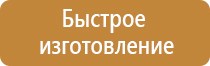 Быстрое изготовление